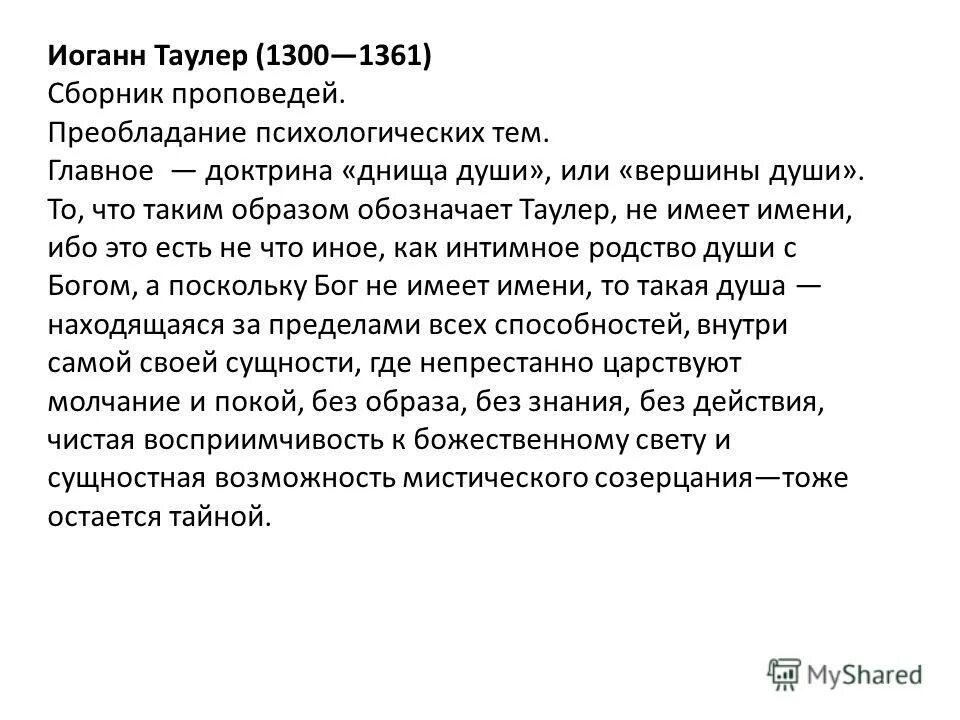 Иоганн Таулер (1300—1361)

Сборник проповедей.

Преобладание психологических тем.

Главное — доктрина «днища души», или «вершины души». То, что таким образом обозначает Таулер, не имеет имени, ибо это есть не что иное, как интимное родство души с Богом, а поскольку Бог не имеет имени, то такая душа — находящаяся за пределами всех способностей, внутри самой своей сущности, где непрестанно царствуют молчание и покой, без образа, без знания, без действия, чистая восприимчивость к божественному свету и сущностная возможность мистического созерцания—тоже остается тайной.

MyShared